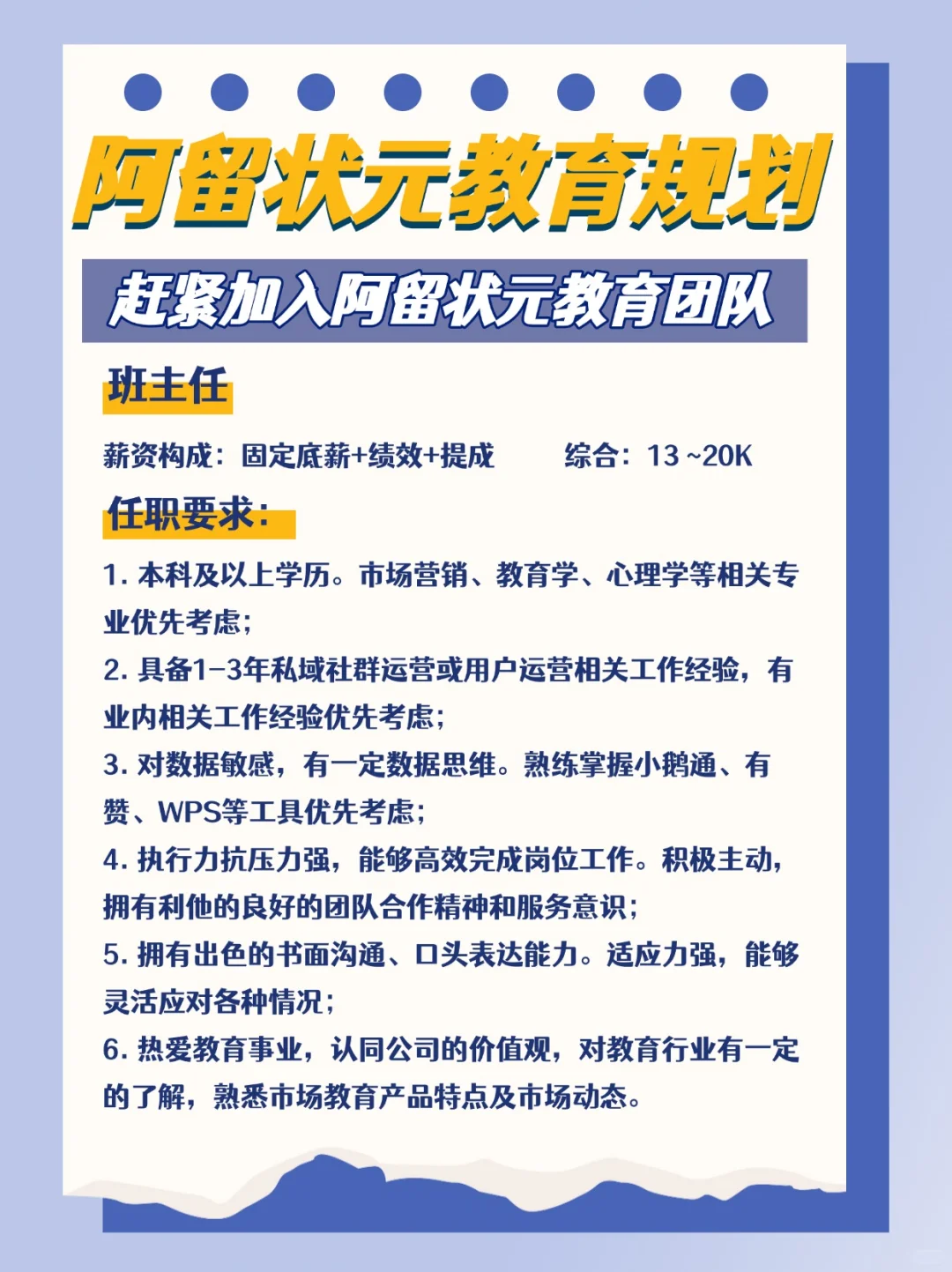 阿留状元教育规划

赶紧加入阿留状元教育团队

班主任

薪资构成：固定底薪+绩效+提成　　综合：13 ~20K

任职要求：

1. 本科及以上学历。市场营销、教育学、心理学等相关专业优先考虑；

2. 具备1-3年私域社群运营或用户运营相关工作经验，有业内相关工作经验优先考虑；

3. 对数据敏感，有一定数据思维。熟练掌握小鹅通、有赞、WPS等工具优先考虑；

4. 执行力抗压力强，能够高效完成岗位工作。积极主动，拥有利他的良好的团队合作精神和服务意识；

5. 拥有出色的书面沟通、口头表达能力。适应力强，能够灵活应对各种情况；

6. 热爱教育事业，认同公司的价值观，对教育行业有一定的了解，熟悉市场教育产品特点及市场动态。